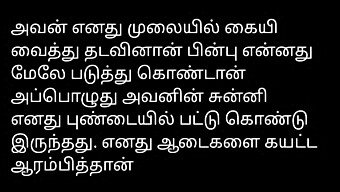 அவன் எனது முலையில் கையி வைத்து தடவினான் பின்பு என்னது மேலே படுத்து கொண்டான் அப்பொழுது அவனின் சுன்னி எனது புண்டையில் பட்டு கொண்டு இருந்தது. எனது ஆடைகளை கயட்ட ஆரம்பித்தான்